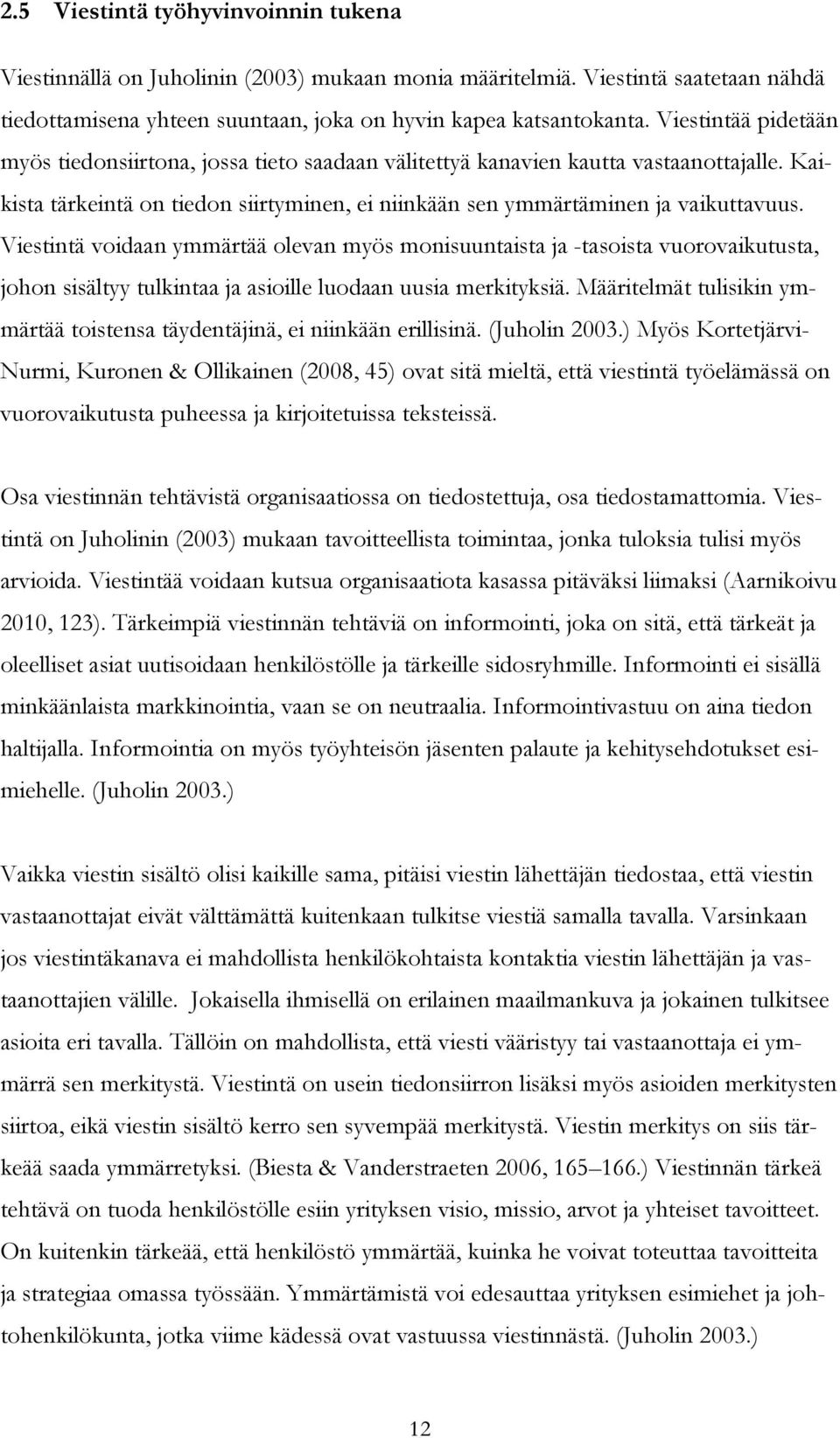 2.5 Viestintä työhyvinvoinnin tukena

Viestinnällä on Juholinin (2003) mukaan monia määritelmiä. Viestintä saatetaan nähdä tiedottamisena yhteen suuntaan, joka on hyvin kapea katsantokanta. Viestintää pidetään myös tiedonsiirtona, jossa tieto saadaan välitettyä kanavien kautta vastaanottajalle. Kaikista tärkeintä on tiedon siirtyminen, ei niinkään sen ymmärtäminen ja vaikuttavuus. Viestintä voidaan ymmärtää olevan myös monisuuntaista ja -tasoista vuorovaikutusta, johon sisältyy tulkintaa ja asioille luodaan uusia merkityksiä. Määritelmät tulisikin ymmärtää toistensa täydentäjinä, ei niinkään erillisinä. (Juholin 2003.) Myös Kortetjärvi-Nurmi, Kuronen & Ollikainen (2008, 45) ovat sitä mieltä, että viestintä työelämässä on vuorovaikutusta puheessa ja kirjoitetuissa teksteissä.

Osa viestinnän tehtävistä organisaatiossa on tiedostettuja, osa tiedostamattomia. Viestintä on Juholinin (2003) mukaan tavoitteellista toimintaa, jonka tuloksia tulisi myös arvioida. Viestintää voidaan kutsua organisaatiota kasassa pitäväksi liimaksi (Aarnikoivu 2010, 123). Tärkeimpiä viestinnän tehtäviä on informointi, joka on sitä, että tärkeät ja oleelliset asiat uutisoidaan henkilöstölle ja tärkeille sidosryhmille. Informointi ei sisällä minkäänlaista markkinointia, vaan se on neutraalia. Informointivastuu on aina tiedon haltijalla. Informointia on myös työyhteisön jäsenten palaute ja kehitysehdotukset esimiehelle. (Juholin 2003.)

Vaikka viestin sisältö olisi kaikille sama, pitäisi viestin lähettäjän tiedostaa, että viestin vastaanottajat eivät välttämättä kuitenkaan tulkitse viestiä samalla tavalla. Varsinkaan jos viestintäkanava ei mahdollista henkilökohtaista kontaktia viestin lähettäjän ja vastaanottajien välille. Jokaisella ihmisellä on erilainen maailmankuva ja jokainen tulkitsee asioita eri tavalla. Tällöin on mahdollista, että viesti vääristyy tai vastaanottaja ei ymmärrä sen merkitystä. Viestintä on usein tiedonsiirron lisäksi myös asioiden merkitysten siirtoa, eikä viestin sisältö kerro sen syvempää merkitystä. Viestin merkitys on siis tärkeää saada ymmärretyksi. (Biesta & Vanderstraeten 2006, 165–166.) Viestinnän tärkeä tehtävä on tuoda henkilöstölle esiin yrityksen visio, missio, arvot ja yhteiset tavoitteet. On kuitenkin tärkeää, että henkilöstö ymmärtää, kuinka he voivat toteuttaa tavoitteita ja strategiaa omassa työssään. Ymmärtämistä voi edesauttaa yrityksen esimiehet ja johtohenkilökunta, jotka viime kädessä ovat vastuussa viestinnästä. (Juholin 2003.)

12